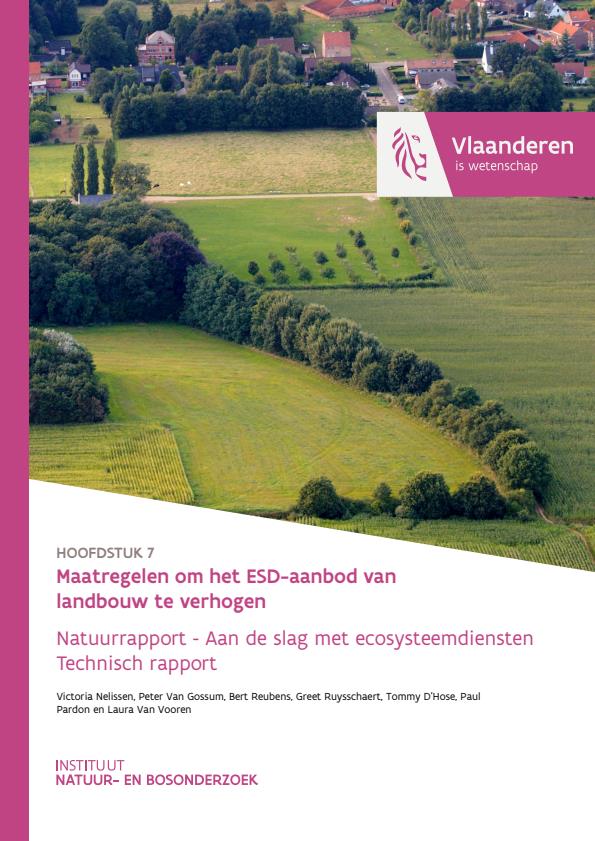 Vlaanderen
is wetenschap

HOOFDSTUK 7

Maatregelen om het ESD-aanbod van landbouw te verhogen

Natuurrapport - Aan de slag met ecosysteemdiensten
Technisch rapport

Victoria Nelissen, Peter Van Gossum, Bert Reubens, Greet Ruysschaert, Tommy D'Hose, Paul Pardon en Laura Van Vooren

INSTITUUT
NATUUR- EN BOSONDERZOEK